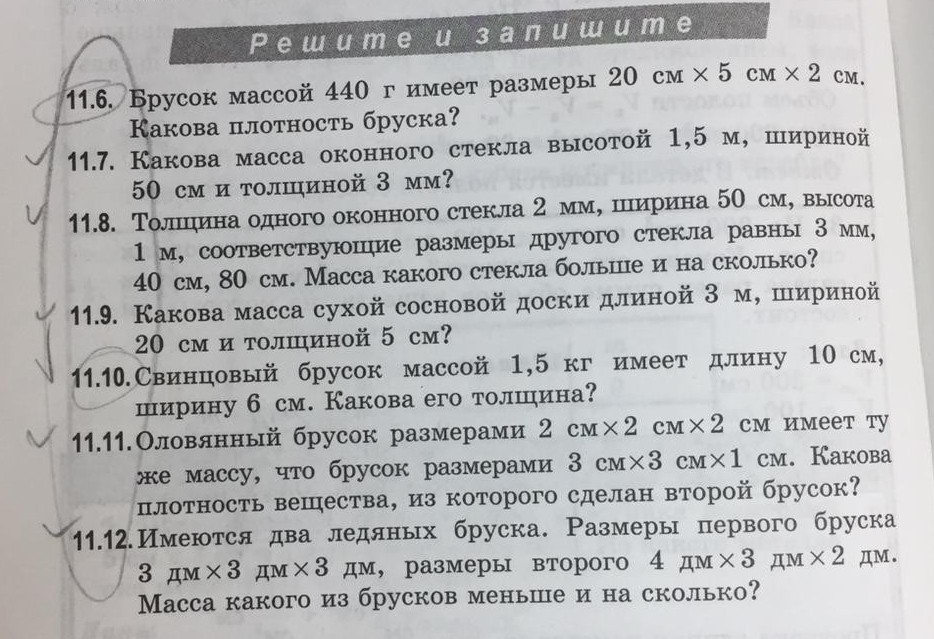 Решите и запишите

11.6. Брусок массой 440 г имеет размеры 20 см × 5 см × 2 см. Какова плотность бруска?

11.7. Какова масса оконного стекла высотой 1,5 м, шириной 50 см и толщиной 3 мм?

11.8. Толщина одного оконного стекла 2 мм, ширина 50 см, высота 1 м, соответствующие размеры другого стекла равны 3 мм, 40 см, 80 см. Масса какого стекла больше и на сколько?

11.9. Какова масса сухой сосновой доски длиной 3 м, шириной 20 см и толщиной 5 см?

11.10. Свинцовый брусок массой 1,5 кг имеет длину 10 см, ширину 6 см. Какова его толщина?

11.11. Оловянный брусок размерами 2 см×2 см×2 см имеет ту же массу, что брусок размерами 3 см×3 см×1 см. Какова плотность вещества, из которого сделан второй брусок?

11.12. Имеются два ледяных бруска. Размеры первого бруска 3 дм×3 дм×3 дм, размеры второго 4 дм×3 дм×2 дм. Масса какого из брусков меньше и на сколько?